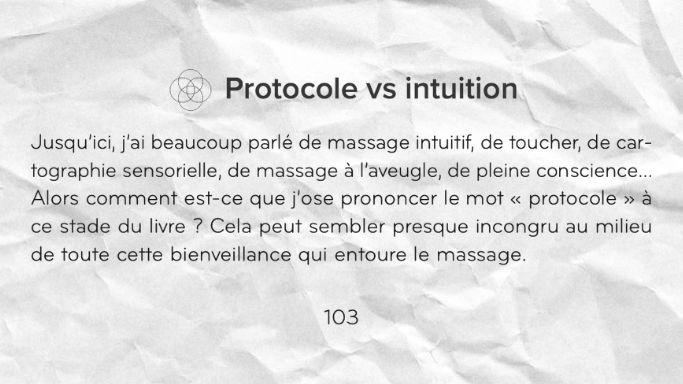 Protocole vs intuition

Jusqu'ici, j'ai beaucoup parlé de massage intuitif, de toucher, de cartographie sensorielle, de massage à l'aveugle, de pleine conscience... Alors comment est-ce que j'ose prononcer le mot « protocole » à ce stade du livre ? Cela peut sembler presque incongru au milieu de toute cette bienveillance qui entoure le massage.

103